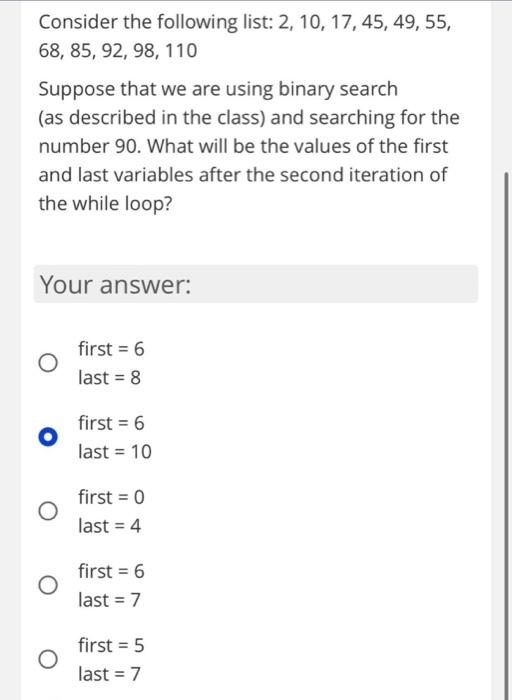 Consider the following list: 2, 10, 17, 45, 49, 55, 68, 85, 92, 98, 110

Suppose that we are using binary search (as described in the class) and searching for the number 90. What will be the values of the first and last variables after the second iteration of the while loop?

Your answer:

first = 6
last = 8

first = 6
last = 10

first = 0
last = 4

first = 6
last = 7

first = 5
last = 7